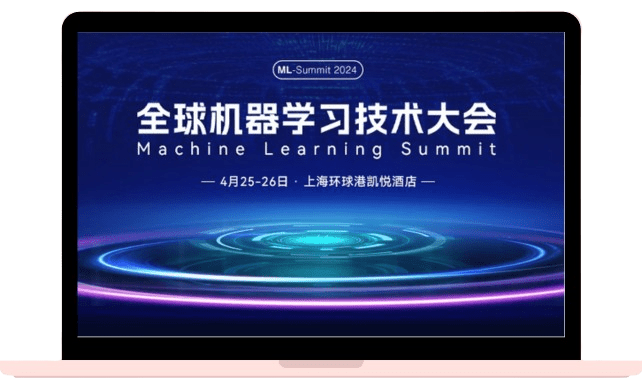 ML-Summit 2024

全球机器学习技术大会
Machine Learning Summit

— 4月25-26日 · 上海环球港凯悦酒店 —